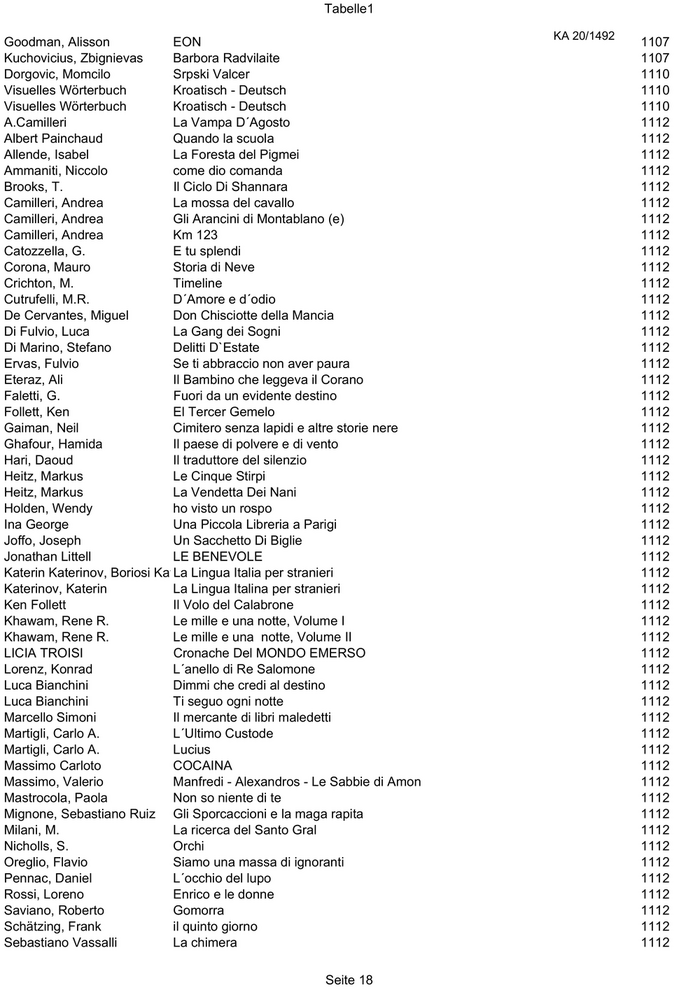 Tabelle1

KA 20/1492

| | | |
|---|---|---|
| Goodman, Alisson | EON | 1107 |
| Kuchovicius, Zbignievas | Barbora Radvilaite | 1107 |
| Dorgovic, Momcilo | Srpski Valcer | 1110 |
| Visuelles Wörterbuch | Kroatisch - Deutsch | 1110 |
| Visuelles Wörterbuch | Kroatisch - Deutsch | 1110 |
| A.Camilleri | La Vampa D´Agosto | 1112 |
| Albert Painchaud | Quando la scuola | 1112 |
| Allende, Isabel | La Foresta del Pigmei | 1112 |
| Ammaniti, Niccolo | come dio comanda | 1112 |
| Brooks, T. | Il Ciclo Di Shannara | 1112 |
| Camilleri, Andrea | La mossa del cavallo | 1112 |
| Camilleri, Andrea | Gli Arancini di Montablano (e) | 1112 |
| Camilleri, Andrea | Km 123 | 1112 |
| Catozzella, G. | E tu splendi | 1112 |
| Corona, Mauro | Storia di Neve | 1112 |
| Crichton, M. | Timeline | 1112 |
| Cutrufelli, M.R. | D´Amore e d´odio | 1112 |
| De Cervantes, Miguel | Don Chisciotte della Mancia | 1112 |
| Di Fulvio, Luca | La Gang dei Sogni | 1112 |
| Di Marino, Stefano | Delitti D`Estate | 1112 |
| Ervas, Fulvio | Se ti abbraccio non aver paura | 1112 |
| Eteraz, Ali | Il Bambino che leggeva il Corano | 1112 |
| Faletti, G. | Fuori da un evidente destino | 1112 |
| Follett, Ken | El Tercer Gemelo | 1112 |
| Gaiman, Neil | Cimitero senza lapidi e altre storie nere | 1112 |
| Ghafour, Hamida | Il paese di polvere e di vento | 1112 |
| Hari, Daoud | Il traduttore del silenzio | 1112 |
| Heitz, Markus | Le Cinque Stirpi | 1112 |
| Heitz, Markus | La Vendetta Dei Nani | 1112 |
| Holden, Wendy | ho visto un rospo | 1112 |
| Ina George | Una Piccola Libreria a Parigi | 1112 |
| Joffo, Joseph | Un Sacchetto Di Biglie | 1112 |
| Jonathan Littell | LE BENEVOLE | 1112 |
| Katerin Katerinov, Boriosi Ka | La Lingua Italia per stranieri | 1112 |
| Katerinov, Katerin | La Lingua Italina per stranieri | 1112 |
| Ken Follett | Il Volo del Calabrone | 1112 |
| Khawam, Rene R. | Le mille e una notte, Volume I | 1112 |
| Khawam, Rene R. | Le mille e una notte, Volume II | 1112 |
| LICIA TROISI | Cronache Del MONDO EMERSO | 1112 |
| Lorenz, Konrad | L´anello di Re Salomone | 1112 |
| Luca Bianchini | Dimmi che credi al destino | 1112 |
| Luca Bianchini | Ti seguo ogni notte | 1112 |
| Marcello Simoni | Il mercante di libri maledetti | 1112 |
| Martigli, Carlo A. | L´Ultimo Custode | 1112 |
| Martigli, Carlo A. | Lucius | 1112 |
| Massimo Carloto | COCAINA | 1112 |
| Massimo, Valerio | Manfredi - Alexandros - Le Sabbie di Amon | 1112 |
| Mastrocola, Paola | Non so niente di te | 1112 |
| Mignone, Sebastiano Ruiz | Gli Sporcaccioni e la maga rapita | 1112 |
| Milani, M. | La ricerca del Santo Gral | 1112 |
| Nicholls, S. | Orchi | 1112 |
| Oreglio, Flavio | Siamo una massa di ignoranti | 1112 |
| Pennac, Daniel | L´occhio del lupo | 1112 |
| Rossi, Loreno | Enrico e le donne | 1112 |
| Saviano, Roberto | Gomorra | 1112 |
| Schätzing, Frank | il quinto giorno | 1112 |
| Sebastiano Vassalli | La chimera | 1112 |

Seite 18